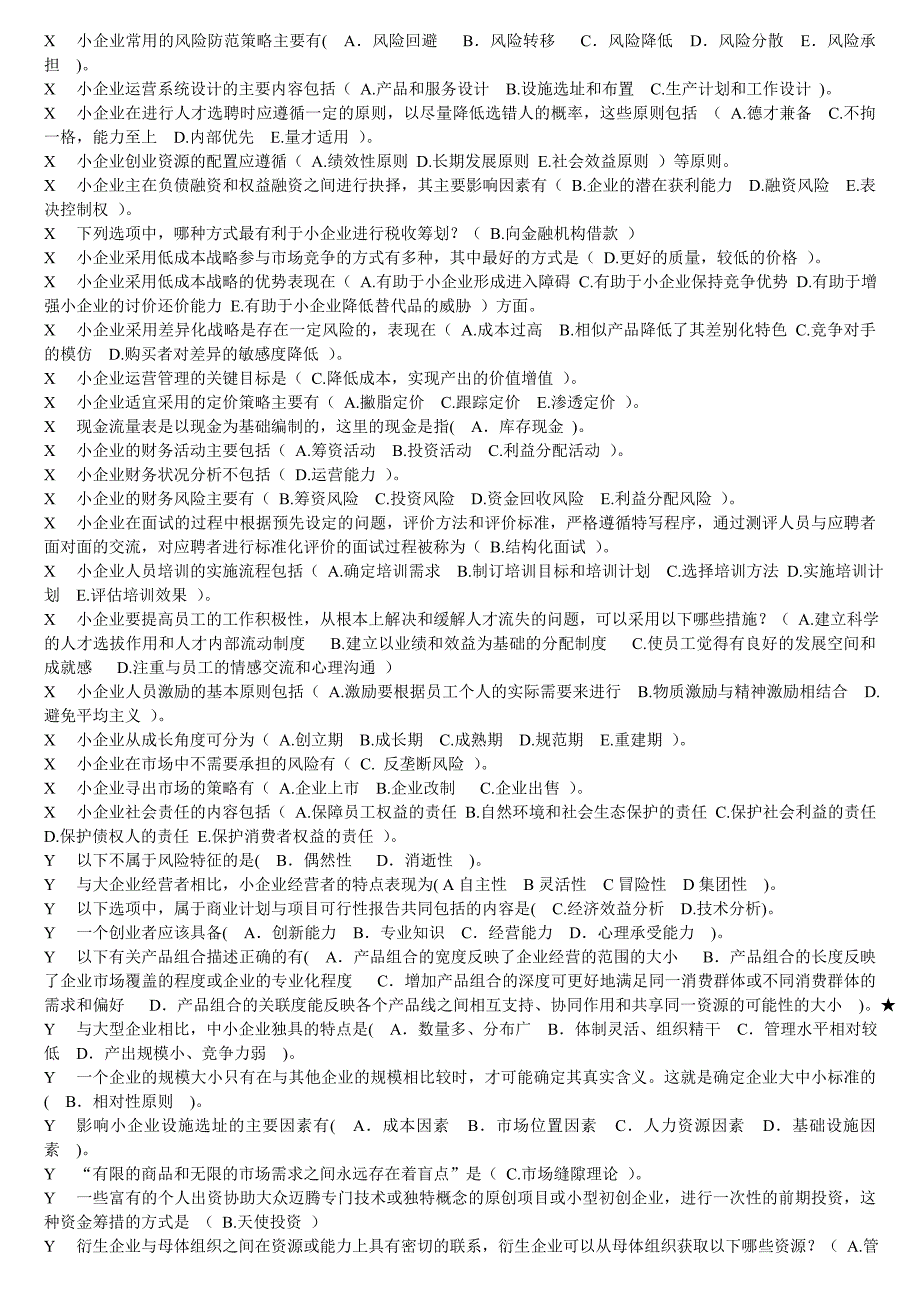 X　小企业常用的风险防范策略主要有(　A．风险回避　 B．风险转移　 C．风险降低　D．风险分散　E．风险承担　)。
X　小企业运营系统设计的主要内容包括（ A.产品和服务设计　B.设施选址和布置　C.生产计划和工作设计 ）。
X　小企业在进行人才选聘时应遵循一定的原则，以尽量降低选错人的概率，这些原则包括　（ A.德才兼备　C.不拘一格，能力至上　D.内部优先　E.量才适用　）。
X　小企业创业资源的配置应遵循（ A.绩效性原则 D.长期发展原则 E.社会效益原则 ）等原则。
X　小企业主在负债融资和权益融资之间进行抉择，其主要影响因素有（ B.企业的潜在获利能力　D.融资风险　E.表决控制权 ）。
X　下列选项中，哪种方式最有利于小企业进行税收筹划？（ B.向金融机构借款 ）
X　小企业采用低成本战略参与市场竞争的方式有多种，其中最好的方式是（ D.更好的质量，较低的价格 ）。
X　小企业采用低成本战略的优势表现在（ A.有助于小企业形成进入障碍 C.有助于小企业保持竞争优势 D.有助于增强小企业的讨价还价能力 E.有助于小企业降低替代品的威胁 ）方面。
X　小企业采用差异化战略是存在一定风险的，表现在（ A.成本过高　B.相似产品降低了其差别化特色 C.竞争对手的模仿　D.购买者对差异的敏感度降低 ）。
X　小企业运营管理的关键目标是（ C.降低成本，实现产出的价值增值 ）。
X　小企业适宜采用的定价策略主要有（ A.撇脂定价　C.跟踪定价　E.渗透定价 ）。
X　现金流量表是以现金为基础编制的，这里的现金是指(　A．库存现金 )。
X　小企业的财务活动主要包括（ A.筹资活动　B.投资活动　C.利益分配活动 ）。
X　小企业财务状况分析不包括（ D.运营能力 ）。
X　小企业的财务风险主要有（ B.筹资风险　C.投资风险　D.资金回收风险　E.利益分配风险 ）。
X　小企业在面试的过程中根据预先设定的问题，评价方法和评价标准，严格遵循特写程序，通过测评人员与应聘者面对面的交流，对应聘者进行标准化评价的面试过程被称为（ B.结构化面试 ）。
X　小企业人员培训的实施流程包括（ A.确定培训需求　B.制订培训目标和培训计划　C.选择培训方法 D.实施培训计划　E.评估培训效果 ）。
X　小企业要提高员工的工作积极性，从根本上解决和缓解人才流失的问题，可以采用以下哪些措施？（ A.建立科学的人才选拔作用和人才内部流动制度　B.建立以业绩和效益为基础的分配制度　 C.使员工觉得有良好的发展空间和成就感　 D.注重与员工的情感交流和心理沟通 ）
X　小企业人员激励的基本原则包括（ A.激励要根据员工个人的实际需要来进行　B.物质激励与精神激励相结合　D.避免平均主义 ）。
X　小企业从成长角度可分为（ A.创立期　B.成长期　C.成熟期　D.规范期　E.重建期 ）。
X　小企业在市场中不需要承担的风险有（ C. 反垄断风险 ）。
X　小企业寻出市场的策略有（ A.企业上市　B.企业改制　 C.企业出售 ）。
X　小企业社会责任的内容包括（ A.保障员工权益的责任 B.自然环境和社会生态保护的责任 C.保护社会利益的责任 D.保护债权人的责任 E.保护消费者权益的责任 ）。
Y　以下不属于风险特征的是(　B．偶然性　 D．消逝性　)。
Y　与大企业经营者相比，小企业经营者的特点表现为( A 自主性　B 灵活性　C 冒险性　D 集团性　)。
Y　以下选项中，属于商业计划与项目可行性报告共同包括的内容是(　C.经济效益分析　D.技术分析)。
Y　一个创业者应该具备(　A．创新能力　B．专业知识　C．经营能力　D．心理承受能力　)。
Y　以下有关产品组合描述正确的有(　A．产品组合的宽度反映了企业经营的范围的大小　 B．产品组合的长度反映了企业市场覆盖的程度或企业的专业化程度　 C．增加产品组合的深度可更好地满足同一消费群体或不同消费群体的需求和偏好　 D．产品组合的关联度能反映各个产品线之间相互支持、协同作用和共享同一资源的可能性的大小　)。★
Y　与大型企业相比，中小企业独具的特点是(　A．数量多、分布广　B．体制灵活、组织精干　C．管理水平相对较低　D．产出规模小、竞争力弱　)。
Y　一个企业的规模大小只有在与其他企业的规模相比较时，才可能确定其真实含义。这就是确定企业大中小标准的(　B．相对性原则　)。
Y　影响小企业设施选址的主要因素有(　A．成本因素　B．市场位置因素　C．人力资源因素　D．基础设施因素　)。
Y　“有限的商品和无限的市场需求之间永远存在着盲点”是（ C.市场缝隙理论 ）。
Y　一些富有的个人出资协助大众迈腾专门技术或独特概念的原创项目或小型初创企业，进行一次性的前期投资，这种资金筹措的方式是　（ B.天使投资 ）
Y　衍生企业与母体组织之间在资源或能力上具有密切的联系，衍生企业可以从母体组织获取以下哪些资源？（ A.管